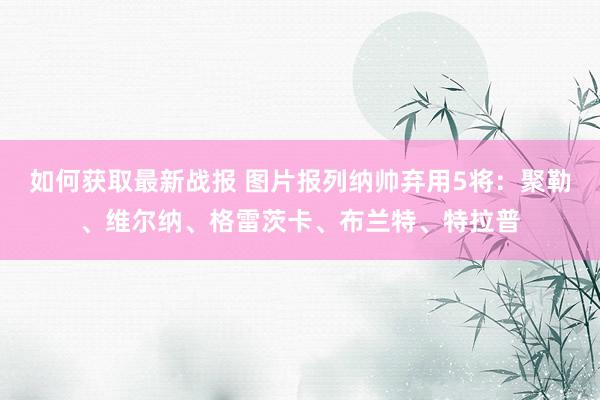 如何获取最新战报 图片报列纳帅弃用5将：聚勒、维尔纳、格雷茨卡、布兰特、特拉普